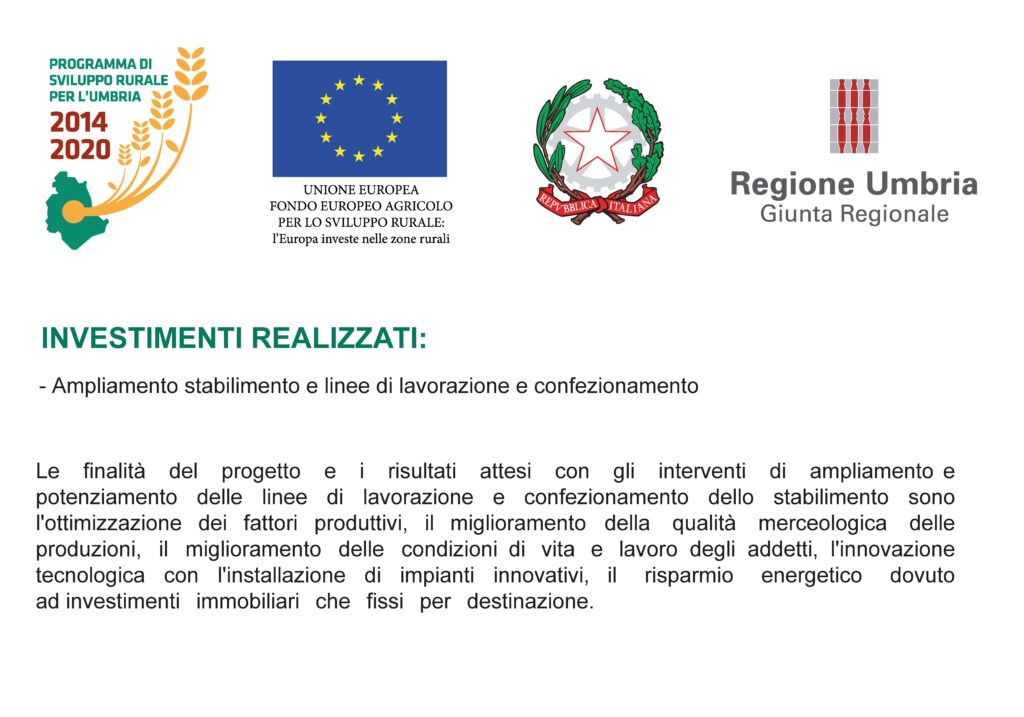 PROGRAMMA DI SVILUPPO RURALE PER L'UMBRIA
2014
2020

UNIONE EUROPEA
FONDO EUROPEO AGRICOLO
PER LO SVILUPPO RURALE:
l'Europa investe nelle zone rurali

REPVBBLICA ITALIANA

Regione Umbria
Giunta Regionale

INVESTIMENTI REALIZZATI:

- Ampliamento stabilimento e linee di lavorazione e confezionamento

Le finalità del progetto e i risultati attesi con gli interventi di ampliamento e potenziamento delle linee di lavorazione e confezionamento dello stabilimento sono l'ottimizzazione dei fattori produttivi, il miglioramento della qualità merceologica delle produzioni, il miglioramento delle condizioni di vita e lavoro degli addetti, l'innovazione tecnologica con l'installazione di impianti innovativi, il risparmio energetico dovuto ad investimenti immobiliari che fissi per destinazione.